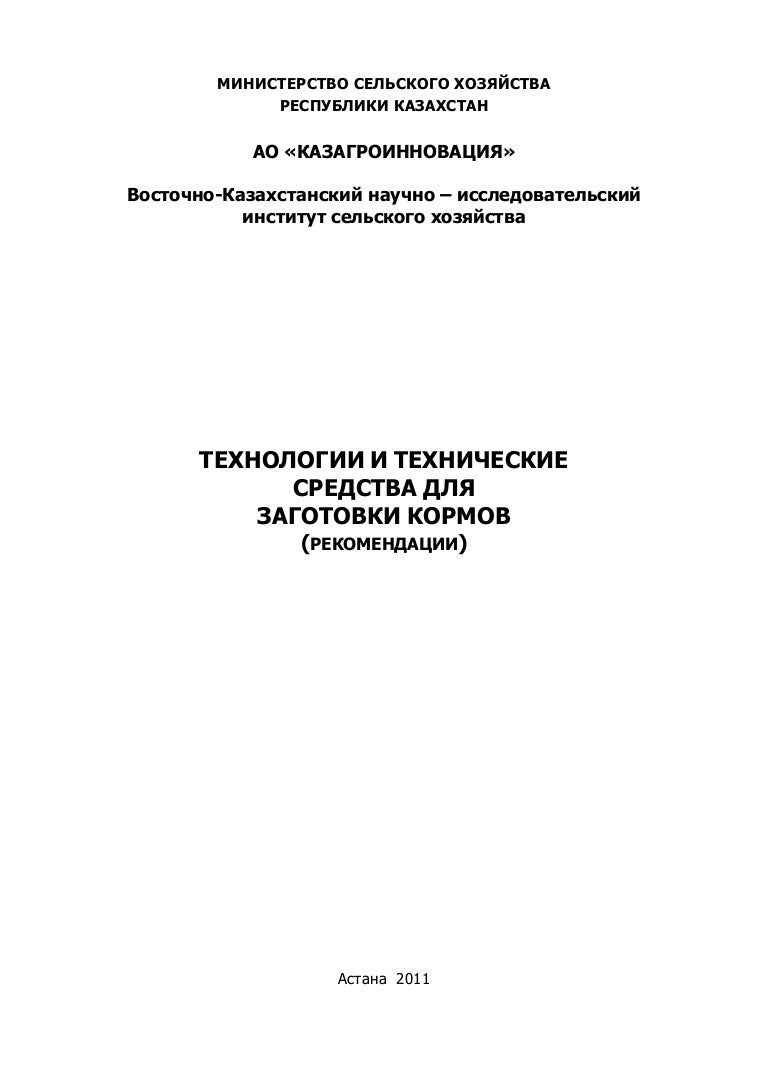 МИНИСТЕРСТВО СЕЛЬСКОГО ХОЗЯЙСТВА
РЕСПУБЛИКИ КАЗАХСТАН

АО «КАЗАГРОИННОВАЦИЯ»

Восточно-Казахстанский научно – исследовательский
институт сельского хозяйства

ТЕХНОЛОГИИ И ТЕХНИЧЕСКИЕ
СРЕДСТВА ДЛЯ
ЗАГОТОВКИ КОРМОВ
(РЕКОМЕНДАЦИИ)

Астана 2011